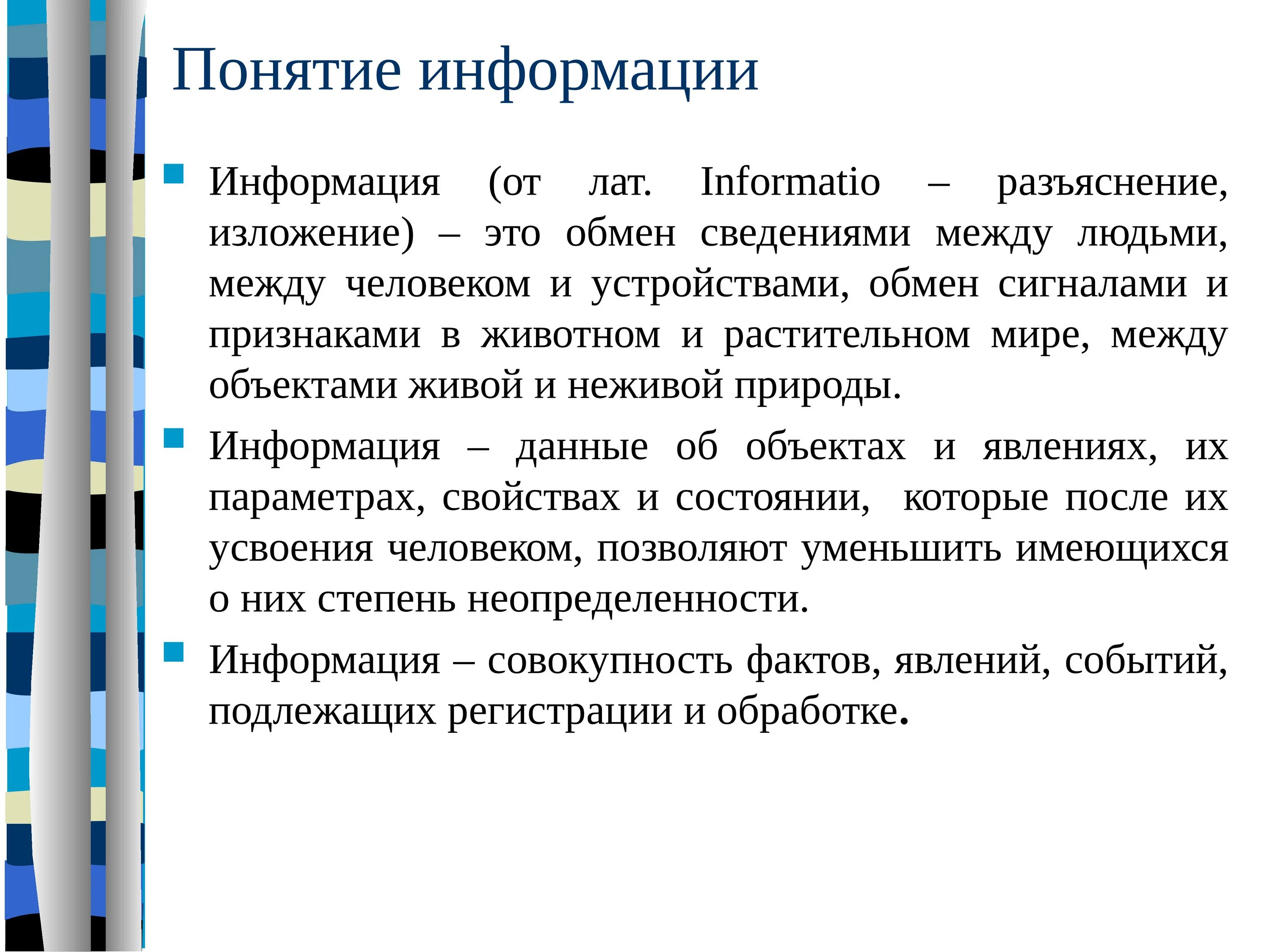 Понятие информации

Информация (от лат. Informatio – разъяснение, изложение) – это обмен сведениями между людьми, между человеком и устройствами, обмен сигналами и признаками в животном и растительном мире, между объектами живой и неживой природы.

Информация – данные об объектах и явлениях, их параметрах, свойствах и состоянии, которые после их усвоения человеком, позволяют уменьшить имеющихся о них степень неопределенности.

Информация – совокупность фактов, явлений, событий, подлежащих регистрации и обработке.